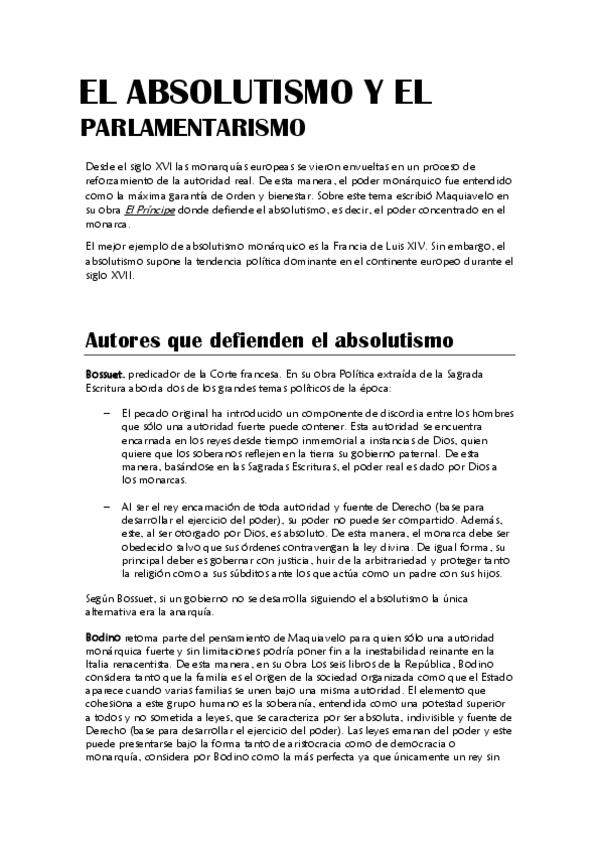 EL ABSOLUTISMO Y EL PARLAMENTARISMO

Desde el siglo XVI las monarquías europeas se vieron envueltas en un proceso de reforzamiento de la autoridad real. De esta manera, el poder monárquico fue entendido como la máxima garantía de orden y bienestar. Sobre este tema escribió Maquiavelo en su obra El Príncipe donde defiende el absolutismo, es decir, el poder concentrado en el monarca.

El mejor ejemplo de absolutismo monárquico es la Francia de Luis XIV. Sin embargo, el absolutismo supone la tendencia política dominante en el continente europeo durante el siglo XVII.

Autores que defienden el absolutismo

Bossuet, predicador de la Corte francesa. En su obra Política extraída de la Sagrada Escritura aborda dos de los grandes temas políticos de la época:

– El pecado original ha introducido un componente de discordia entre los hombres que sólo una autoridad fuerte puede contener. Esta autoridad se encuentra encarnada en los reyes desde tiempo inmemorial a instancias de Dios, quien quiere que los soberanos reflejen en la tierra su gobierno paternal. De esta manera, basándose en las Sagradas Escrituras, el poder real es dado por Dios a los monarcas.

– Al ser el rey encarnación de toda autoridad y fuente de Derecho (base para desarrollar el ejercicio del poder), su poder no puede ser compartido. Además, este, al ser otorgado por Dios, es absoluto. De esta manera, el monarca debe ser obedecido salvo que sus órdenes contravengan la ley divina. De igual forma, su principal deber es gobernar con justicia, huir de la arbitrariedad y proteger tanto la religión como a sus súbditos ante los que actúa como un padre con sus hijos.

Según Bossuet, si un gobierno no se desarrolla siguiendo el absolutismo la única alternativa era la anarquía.

Bodino retoma parte del pensamiento de Maquiavelo para quien sólo una autoridad monárquica fuerte y sin limitaciones podría poner fin a la inestabilidad reinante en la Italia renacentista. De esta manera, en su obra Los seis libros de la República, Bodino considera tanto que la familia es el origen de la sociedad organizada como que el Estado aparece cuando varias familias se unen bajo una misma autoridad. El elemento que cohesiona a este grupo humano es la soberanía, entendida como una potestad superior a todos y no sometida a leyes, que se caracteriza por ser absoluta, indivisible y fuente de Derecho (base para desarrollar el ejercicio del poder). Las leyes emanan del poder y este puede presentarse bajo la forma tanto de aristocracia como de democracia o monarquía, considera por Bodino como la más perfecta ya que únicamente un rey sin